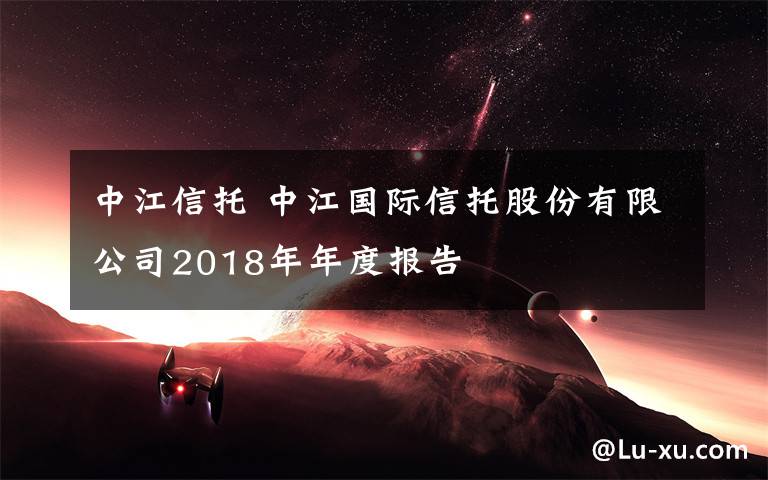 中江信托 中江国际信托股份有限公司2018年年度报告

@Lu-xu.com